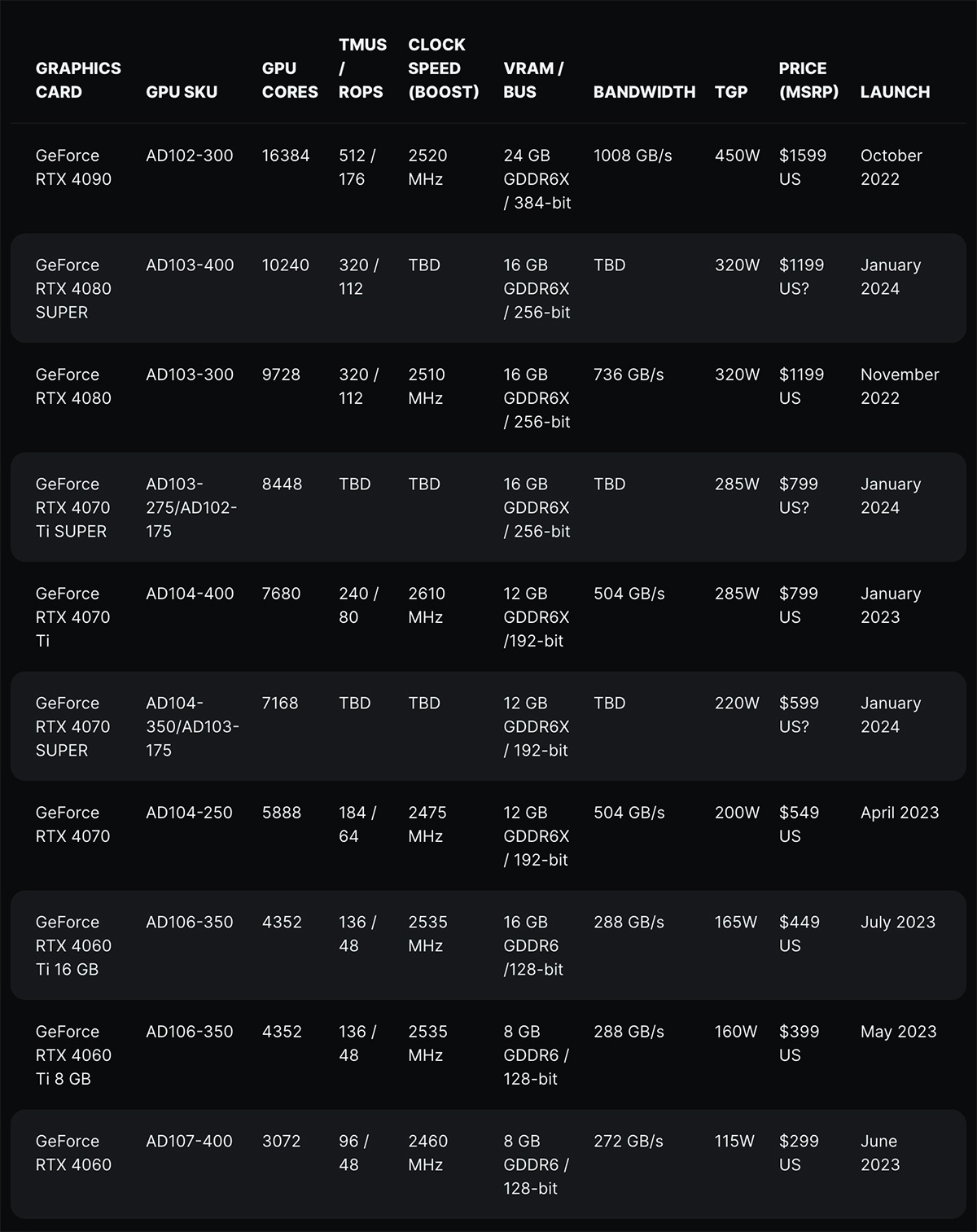 | GRAPHICS CARD | GPU SKU | GPU CORES | TMUS / ROPS | CLOCK SPEED (BOOST) | VRAM / BUS | BANDWIDTH | TGP | PRICE (MSRP) | LAUNCH |
|---|---|---|---|---|---|---|---|---|---|
| GeForce RTX 4090 | AD102-300 | 16384 | 512 / 176 | 2520 MHz | 24 GB GDDR6X / 384-bit | 1008 GB/s | 450W | $1599 US | October 2022 |
| GeForce RTX 4080 SUPER | AD103-400 | 10240 | 320 / 112 | TBD | 16 GB GDDR6X / 256-bit | TBD | 320W | $1199 US? | January 2024 |
| GeForce RTX 4080 | AD103-300 | 9728 | 320 / 112 | 2510 MHz | 16 GB GDDR6X / 256-bit | 736 GB/s | 320W | $1199 US | November 2022 |
| GeForce RTX 4070 Ti SUPER | AD103-275/AD102-175 | 8448 | TBD | TBD | 16 GB GDDR6X / 256-bit | TBD | 285W | $799 US? | January 2024 |
| GeForce RTX 4070 Ti | AD104-400 | 7680 | 240 / 80 | 2610 MHz | 12 GB GDDR6X /192-bit | 504 GB/s | 285W | $799 US | January 2023 |
| GeForce RTX 4070 SUPER | AD104-350/AD103-175 | 7168 | TBD | TBD | 12 GB GDDR6X / 192-bit | TBD | 220W | $599 US? | January 2024 |
| GeForce RTX 4070 | AD104-250 | 5888 | 184 / 64 | 2475 MHz | 12 GB GDDR6X / 192-bit | 504 GB/s | 200W | $549 US | April 2023 |
| GeForce RTX 4060 Ti 16 GB | AD106-350 | 4352 | 136 / 48 | 2535 MHz | 16 GB GDDR6 /128-bit | 288 GB/s | 165W | $449 US | July 2023 |
| GeForce RTX 4060 Ti 8 GB | AD106-350 | 4352 | 136 / 48 | 2535 MHz | 8 GB GDDR6 / 128-bit | 288 GB/s | 160W | $399 US | May 2023 |
| GeForce RTX 4060 | AD107-400 | 3072 | 96 / 48 | 2460 MHz | 8 GB GDDR6 / 128-bit | 272 GB/s | 115W | $299 US | June 2023 |